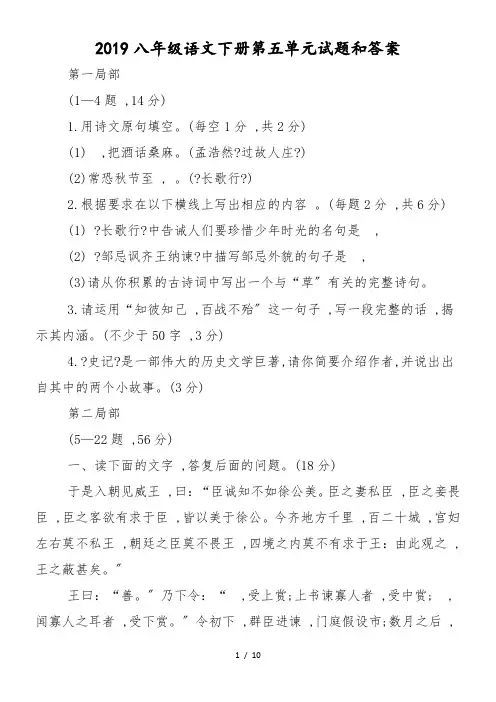 2019 八年级语文下册第五单元试题和答案

第一局部

(1—4 题 ,14 分)

1.用诗文原句填空。(每空 1 分 ,共 2 分)

(1)  ,把酒话桑麻。(孟浩然?过故人庄?)

(2)常恐秋节至 , 。(?长歌行?)

2.根据要求在以下横线上写出相应的内容 。(每题 2 分 ,共 6 分)

(1) ?长歌行?中告诫人们要珍惜少年时光的名句是  ,

(2) ?邹忌讽齐王纳谏?中描写邹忌外貌的句子是  ,

(3)请从你积累的古诗词中写出一个与“草”有关的完整诗句。

3.请运用“知彼知己 ,百战不殆”这一句子 ,写一段完整的话 ,揭示其内涵。(不少于 50 字 ,3 分)

4.?史记?是一部伟大的历史文学巨著,请你简要介绍作者,并说出出自其中的两个小故事。(3 分)

第二局部

(5—22 题 ,56 分)

一、读下面的文字 ,答复后面的问题。(18 分)

于是入朝见威王 ,曰:“臣诚知不如徐公美。臣之妻私臣 ,臣之妾畏臣 ,臣之客欲有求于臣 ,皆以美于徐公。今齐地方千里 ,百二十城 ,宫妇左右莫不私王 ,朝廷之臣莫不畏王 ,四境之内莫不有求于王:由此观之 ,王之蔽甚矣。”

王曰:“善。”乃下令:“  ,受上赏;上书谏寡人者 ,受中赏;  ,闻寡人之耳者 ,受下赏。”令初下 ,群臣进谏 ,门庭假设市;数月之后 ,

1 / 10